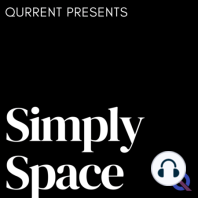 QURRENT PRESENTS

Simply Space